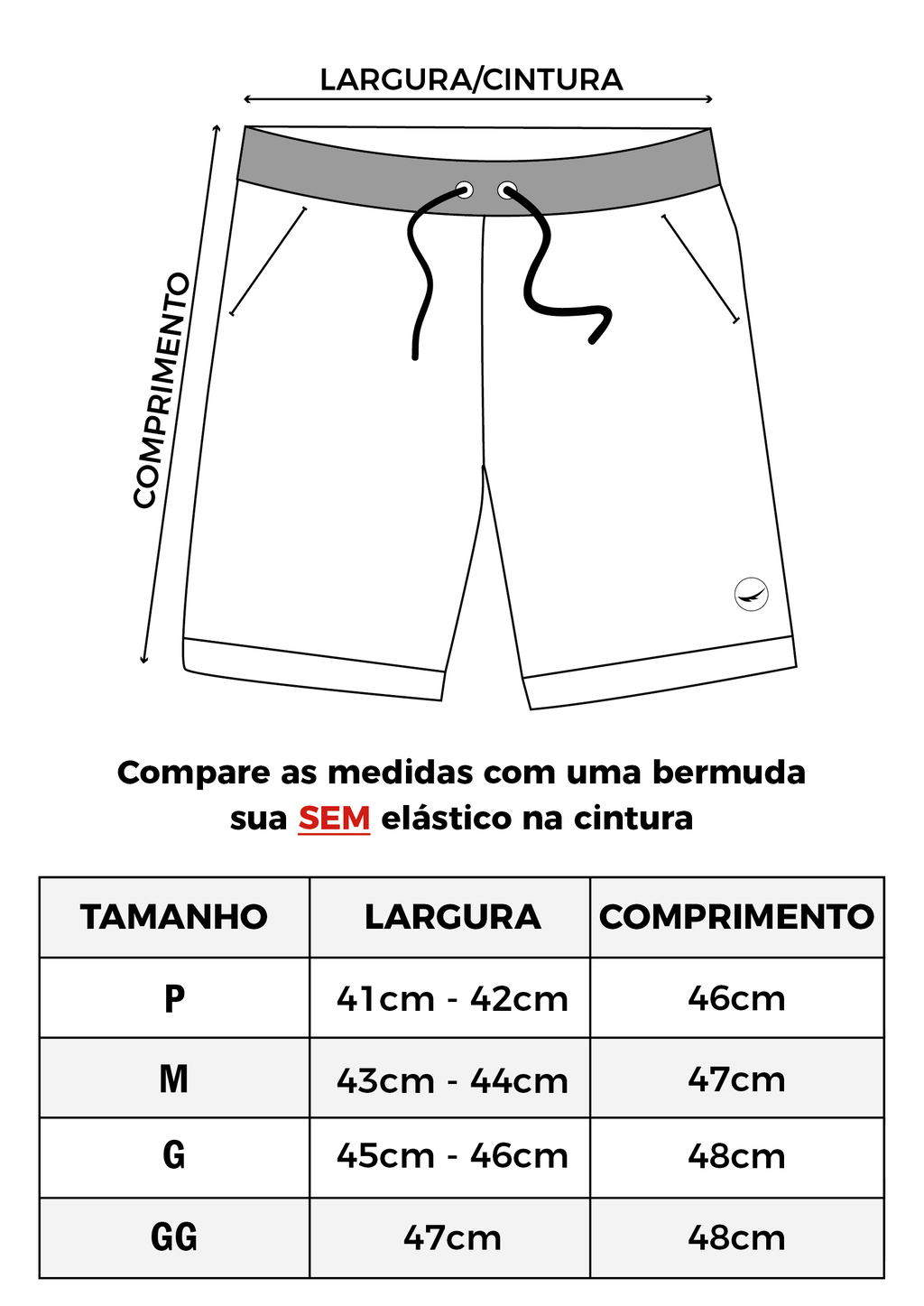 LARGURA/CINTURA

COMPRIMENTO

Compare as medidas com uma bermuda sua SEM elástico na cintura

| TAMANHO | LARGURA | COMPRIMENTO |
|---|---|---|
| P | 41cm - 42cm | 46cm |
| M | 43cm - 44cm | 47cm |
| G | 45cm - 46cm | 48cm |
| GG | 47cm | 48cm |